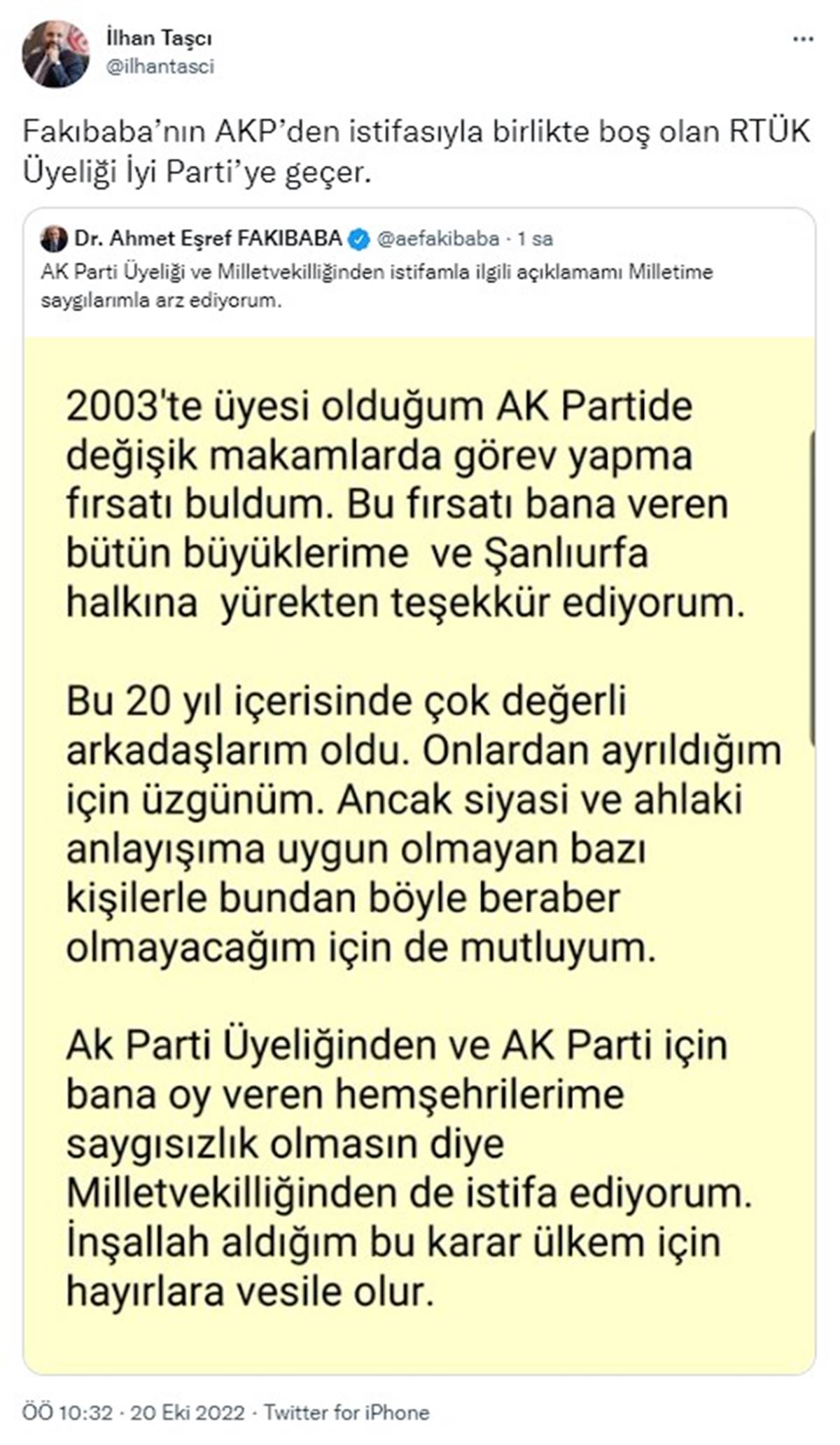 İlhan Taşcı
@ilhantasci

...

Fakıbaba'nın AKP'den istifasıyla birlikte boş olan RTÜK Üyeliği İyi Parti'ye geçer.

Dr. Ahmet Eşref FAKIBABA @aefakibaba · 1 sa
AK Parti Üyeliği ve Milletvekilliğinden istifamla ilgili açıklamamı Milletime saygılarımla arz ediyorum.

2003'te üyesi olduğum AK Partide değişik makamlarda görev yapma fırsatı buldum. Bu fırsatı bana veren bütün büyüklerime ve Şanlıurfa halkına yürekten teşekkür ediyorum.

Bu 20 yıl içerisinde çok değerli arkadaşlarım oldu. Onlardan ayrıldığım için üzgünüm. Ancak siyasi ve ahlaki anlayışıma uygun olmayan bazı kişilerle bundan böyle beraber olmayacağım için de mutluyum.

Ak Parti Üyeliğinden ve AK Parti için bana oy veren hemşehrilerime saygısızlık olmasın diye Milletvekilliğinden de istifa ediyorum. İnşallah aldığım bu karar ülkem için hayırlara vesile olur.

ÖÖ 10:32 · 20 Eki 2022 · Twitter for iPhone